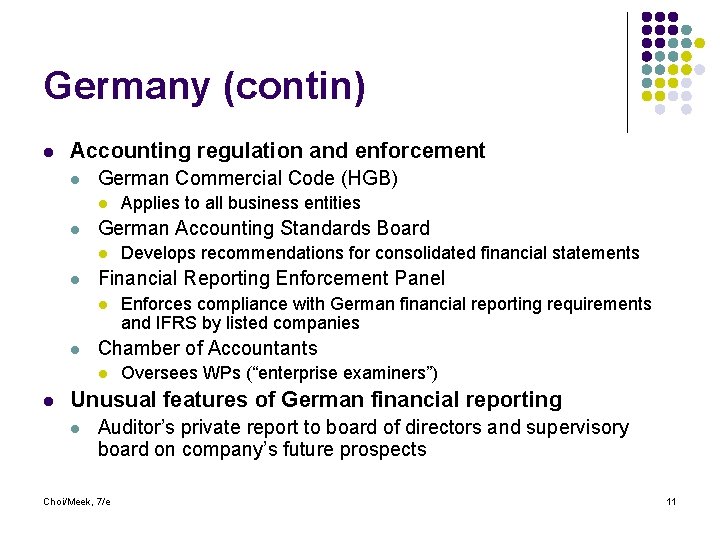 Germany (contin)

- Accounting regulation and enforcement
  - German Commercial Code (HGB)
    - Applies to all business entities
  - German Accounting Standards Board
    - Develops recommendations for consolidated financial statements
  - Financial Reporting Enforcement Panel
    - Enforces compliance with German financial reporting requirements and IFRS by listed companies
  - Chamber of Accountants
    - Oversees WPs (“enterprise examiners”)
- Unusual features of German financial reporting
  - Auditor’s private report to board of directors and supervisory board on company’s future prospects

Choi/Meek, 7/e

11